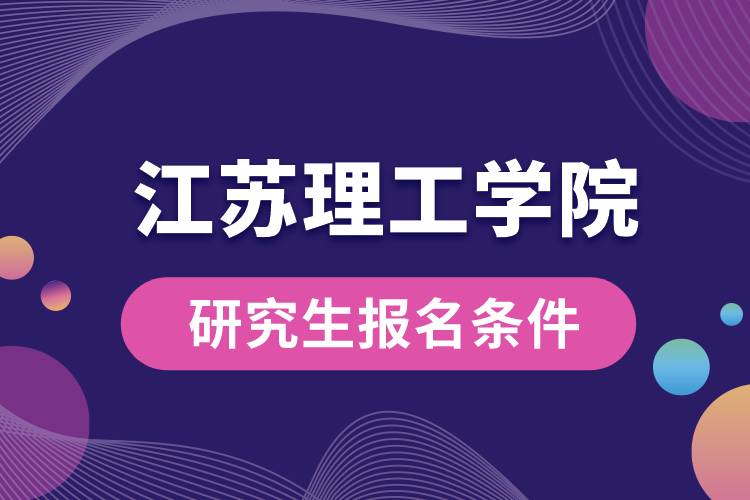 江苏理工学院

研究生报名条件